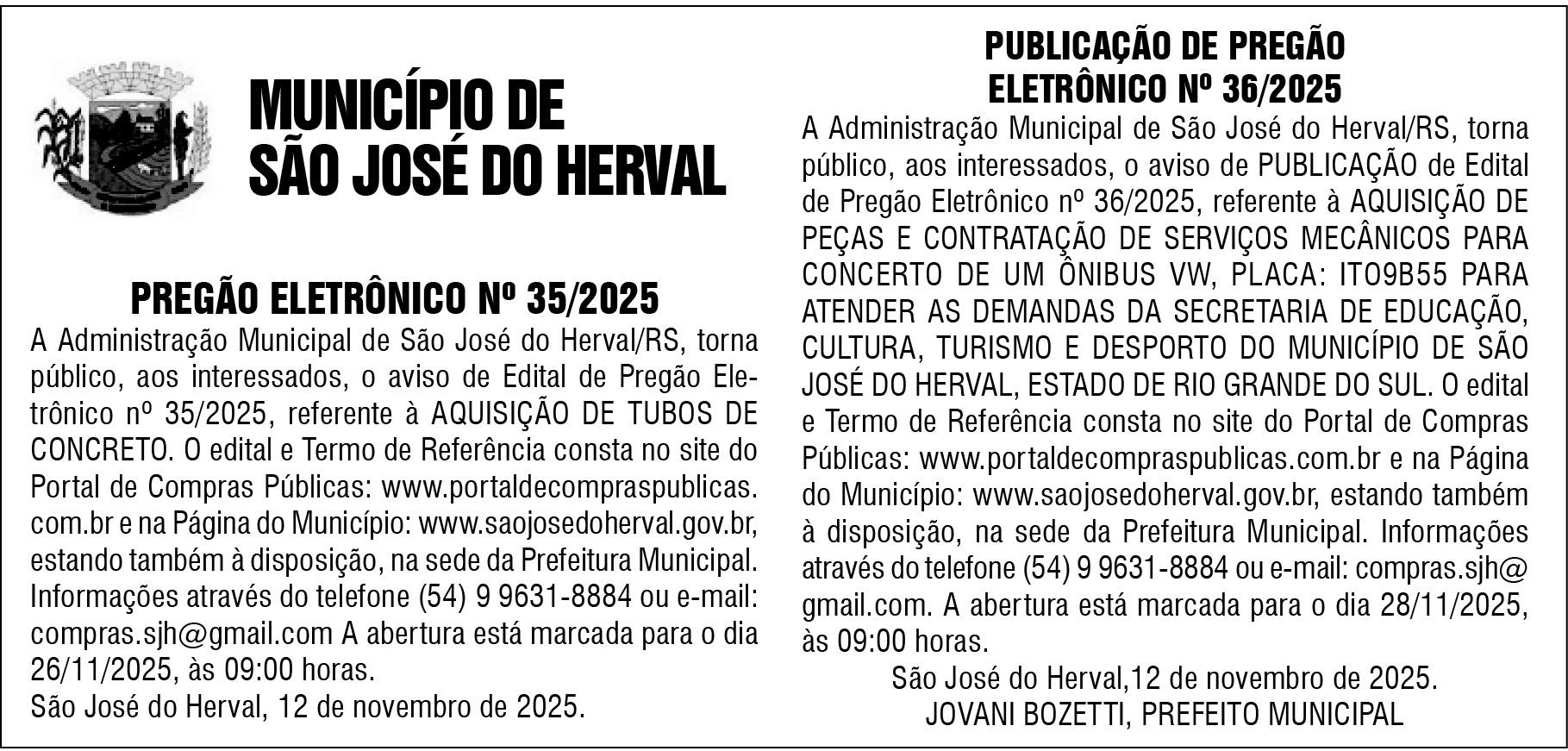 MUNICÍPIO DE SÃO JOSÉ DO HERVAL

PREGÃO ELETRÔNICO Nº 35/2025

A Administração Municipal de São José do Herval/RS, torna público, aos interessados, o aviso de Edital de Pregão Eletrônico nº 35/2025, referente à AQUISIÇÃO DE TUBOS DE CONCRETO. O edital e Termo de Referência consta no site do Portal de Compras Públicas: www.portaldecompraspublicas.com.br e na Página do Município: www.saojosedoherval.gov.br, estando também à disposição, na sede da Prefeitura Municipal. Informações através do telefone (54) 9 9631-8884 ou e-mail: compras.sjh@gmail.com A abertura está marcada para o dia 26/11/2025, às 09:00 horas.

São José do Herval, 12 de novembro de 2025.

PUBLICAÇÃO DE PREGÃO ELETRÔNICO Nº 36/2025

A Administração Municipal de São José do Herval/RS, torna público, aos interessados, o aviso de PUBLICAÇÃO de Edital de Pregão Eletrônico nº 36/2025, referente à AQUISIÇÃO DE PEÇAS E CONTRATAÇÃO DE SERVIÇOS MECÂNICOS PARA CONCERTO DE UM ÔNIBUS VW, PLACA: ITO9B55 PARA ATENDER AS DEMANDAS DA SECRETARIA DE EDUCAÇÃO, CULTURA, TURISMO E DESPORTO DO MUNICÍPIO DE SÃO JOSÉ DO HERVAL, ESTADO DE RIO GRANDE DO SUL. O edital e Termo de Referência consta no site do Portal de Compras Públicas: www.portaldecompraspublicas.com.br e na Página do Município: www.saojosedoherval.gov.br, estando também à disposição, na sede da Prefeitura Municipal. Informações através do telefone (54) 9 9631-8884 ou e-mail: compras.sjh@gmail.com. A abertura está marcada para o dia 28/11/2025, às 09:00 horas.

São José do Herval,12 de novembro de 2025.
JOVANI BOZETTI, PREFEITO MUNICIPAL